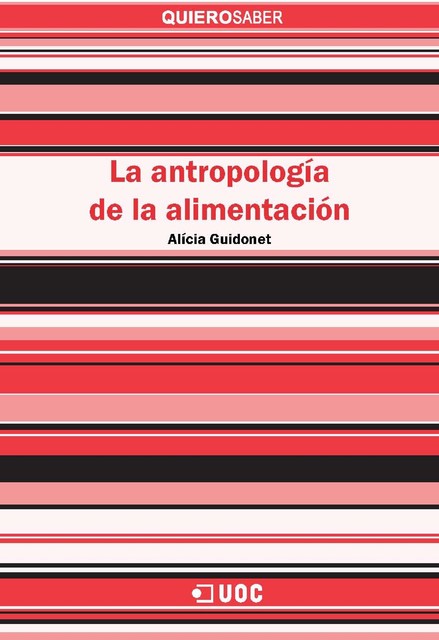 QUIEROSABER

La antropología de la alimentación

Alícia Guidonet

UOC